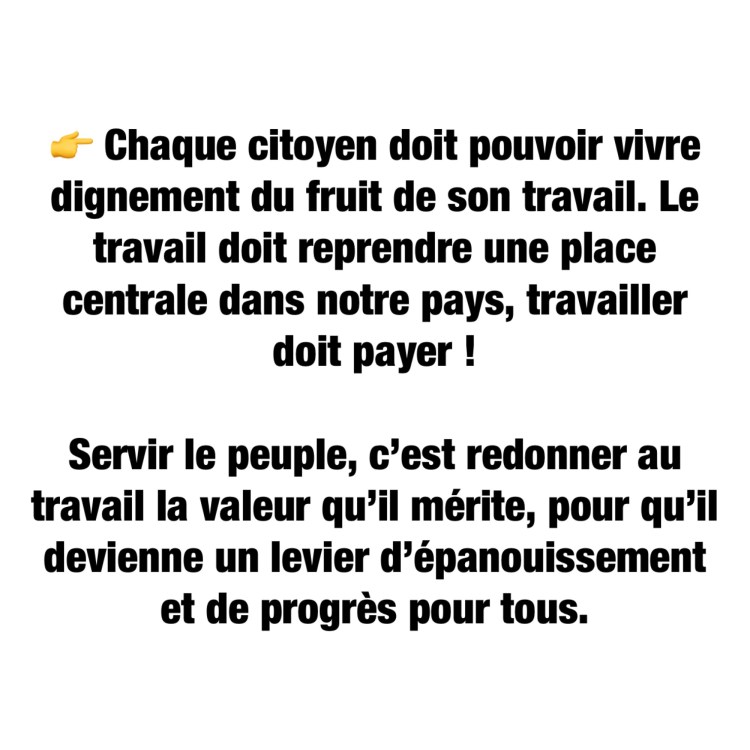 👉 Chaque citoyen doit pouvoir vivre dignement du fruit de son travail. Le travail doit reprendre une place centrale dans notre pays, travailler doit payer !

Servir le peuple, c'est redonner au travail la valeur qu'il mérite, pour qu'il devienne un levier d'épanouissement et de progrès pour tous.